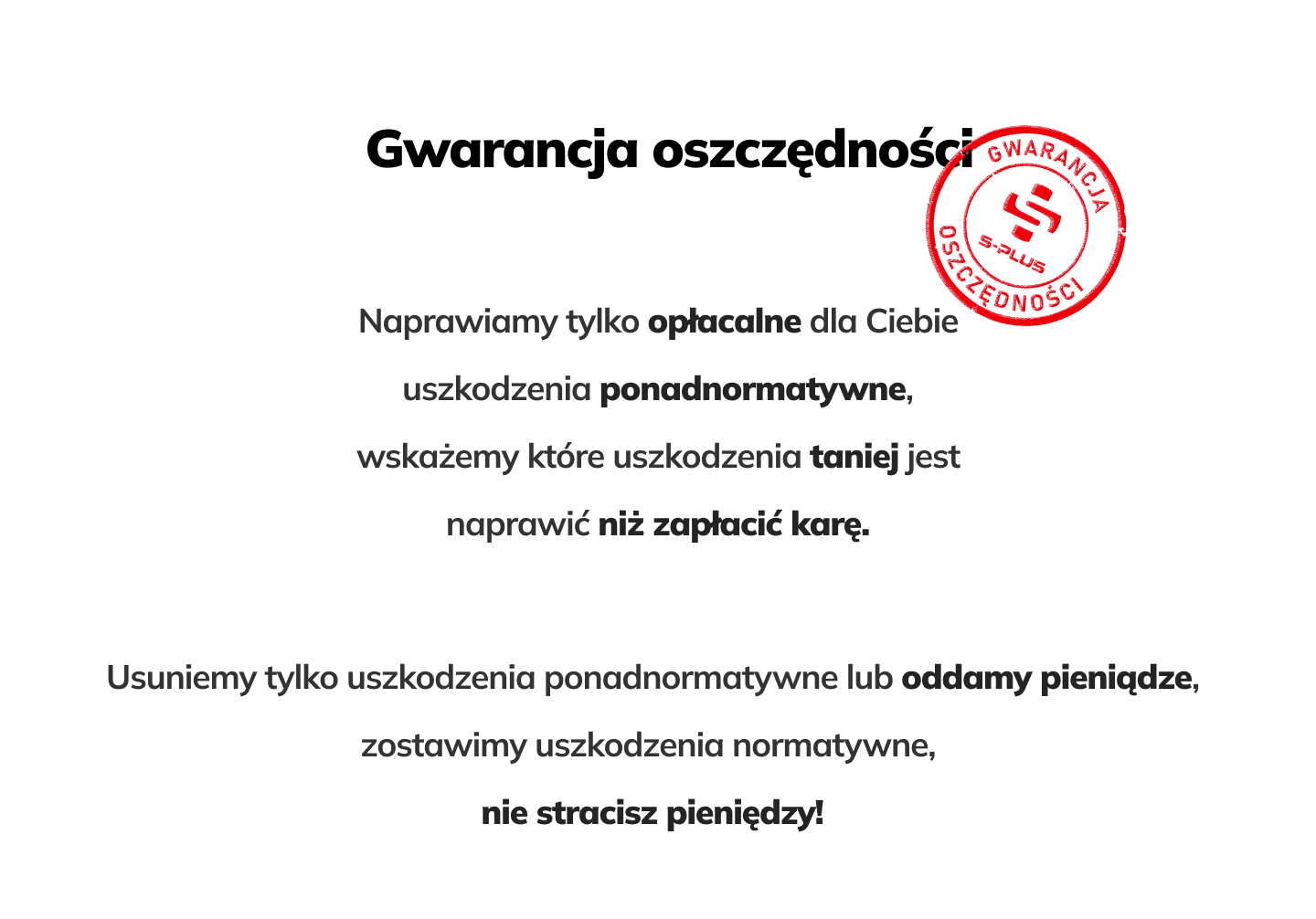 Gwarancja oszczędności

GWARANCJA
S-PLUS
OSZCZĘDNOŚCI

Naprawiamy tylko opłacalne dla Ciebie uszkodzenia ponadnormatywne, wskażemy które uszkodzenia taniej jest naprawić niż zapłacić karę.

Usuniemy tylko uszkodzenia ponadnormatywne lub oddamy pieniądze, zostawimy uszkodzenia normatywne, nie stracisz pieniędzy!